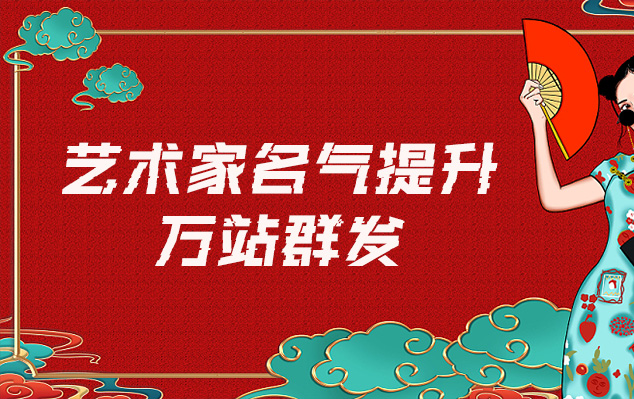 艺术家名气提升
万站群发